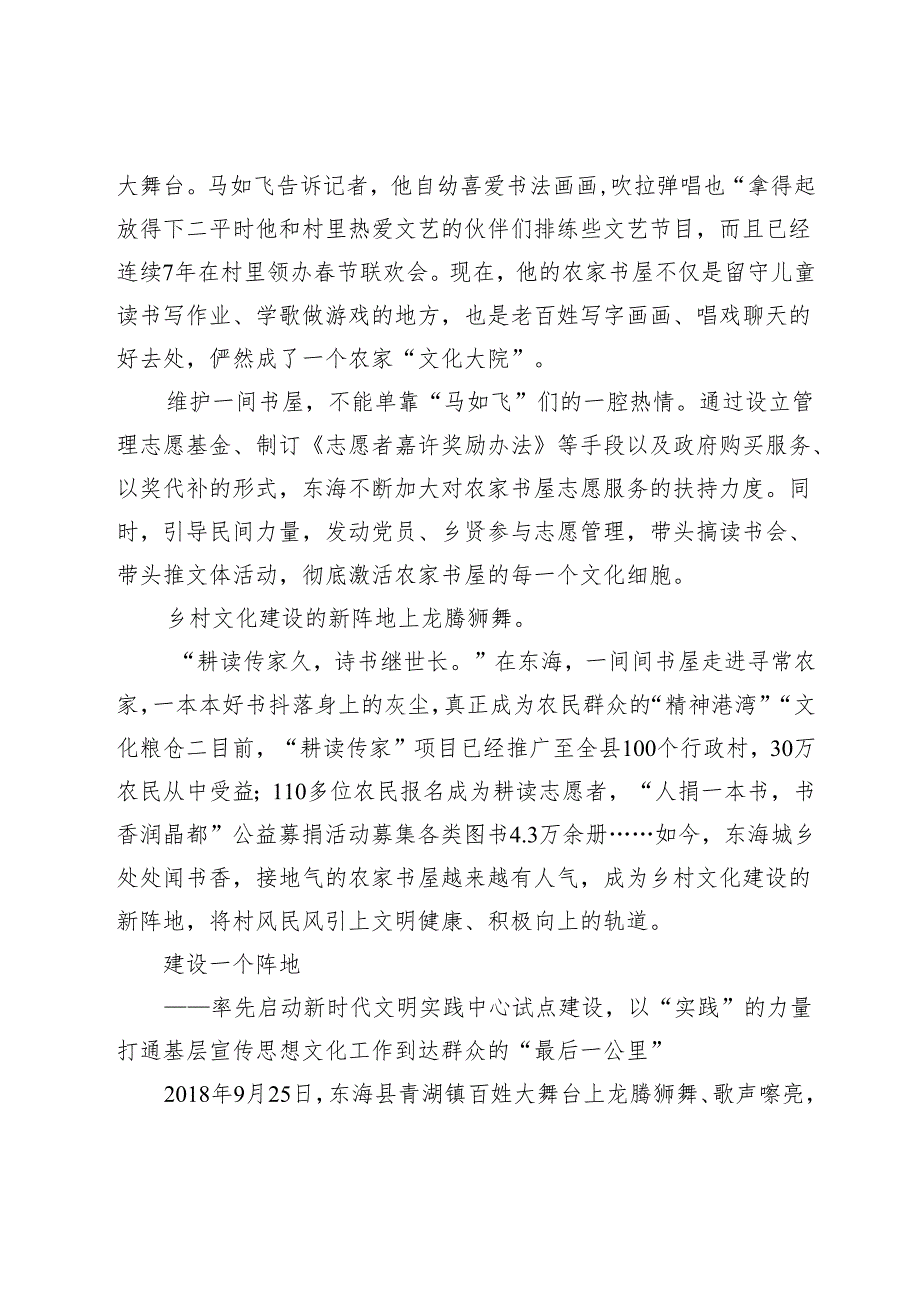 大舞台。马如飞告诉记者，他自幼喜爱书法画画，吹拉弹唱也“拿得起放得下二平时他和村里热爱文艺的伙伴们排练些文艺节目，而且已经连续7年在村里领办春节联欢会。现在，他的农家书屋不仅是留守儿童读书写作业、学歌做游戏的地方，也是老百姓写字画画、唱戏聊天的好去处，俨然成了一个农家“文化大院”。

维护一间书屋，不能单靠“马如飞”们的一腔热情。通过设立管理志愿基金、制订《志愿者嘉许奖励办法》等手段以及政府购买服务、以奖代补的形式，东海不断加大对农家书屋志愿服务的扶持力度。同时，引导民间力量，发动党员、乡贤参与志愿管理，带头搞读书会、带头推文体活动，彻底激活农家书屋的每一个文化细胞。

乡村文化建设的新阵地上龙腾狮舞。

“耕读传家久，诗书继世长。”在东海，一间间书屋走进寻常农家，一本本好书抖落身上的灰尘，真正成为农民群众的“精神港湾”“文化粮仓二目前，“耕读传家”项目已经推广至全县100个行政村，30万农民从中受益；110多位农民报名成为耕读志愿者，“人捐一本书，书香润晶都”公益募捐活动募集各类图书4.3万余册……如今，东海城乡处处闻书香，接地气的农家书屋越来越有人气，成为乡村文化建设的新阵地，将村风民风引上文明健康、积极向上的轨道。

建设一个阵地

——率先启动新时代文明实践中心试点建设，以“实践”的力量打通基层宣传思想文化工作到达群众的“最后一公里”

2018年9月25日，东海县青湖镇百姓大舞台上龙腾狮舞、歌声嘹亮，